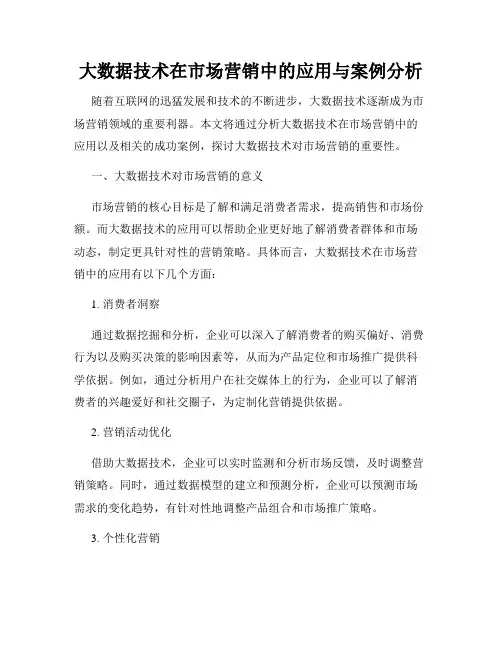 大数据技术在市场营销中的应用与案例分析

随着互联网的迅猛发展和技术的不断进步，大数据技术逐渐成为市场营销领域的重要利器。本文将通过分析大数据技术在市场营销中的应用以及相关的成功案例，探讨大数据技术对市场营销的重要性。

一、大数据技术对市场营销的意义

市场营销的核心目标是了解和满足消费者需求，提高销售和市场份额。而大数据技术的应用可以帮助企业更好地了解消费者群体和市场动态，制定更具针对性的营销策略。具体而言，大数据技术在市场营销中的应用有以下几个方面：

1. 消费者洞察

通过数据挖掘和分析，企业可以深入了解消费者的购买偏好、消费行为以及购买决策的影响因素等，从而为产品定位和市场推广提供科学依据。例如，通过分析用户在社交媒体上的行为，企业可以了解消费者的兴趣爱好和社交圈子，为定制化营销提供依据。

2. 营销活动优化

借助大数据技术，企业可以实时监测和分析市场反馈，及时调整营销策略。同时，通过数据模型的建立和预测分析，企业可以预测市场需求的变化趋势，有针对性地调整产品组合和市场推广策略。

3. 个性化营销